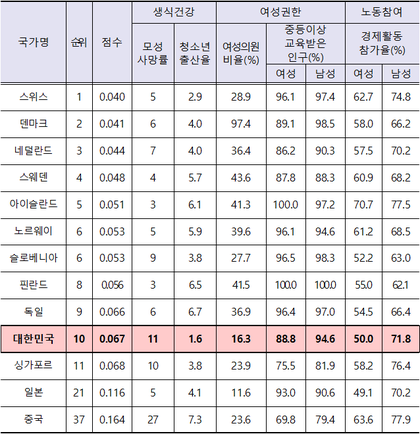 | 국가명 | 순위 | 점수 | 생식건강 |  | 여성권한 |  |  | 노동참여 |  |
|---|---|---|---|---|---|---|---|---|---|
|  |  |  | 모성 사망률 | 청소년 출산율 | 여성의원 비율(%) | 중등이상 교육받은 인구(%) |  | 경제활동 참가율(%) |  |
|  |  |  |  |  |  | 여성 | 남성 | 여성 | 남성 |
| 스위스 | 1 | 0.040 | 5 | 2.9 | 28.9 | 96.1 | 97.4 | 62.7 | 74.8 |
| 덴마크 | 2 | 0.041 | 6 | 4.0 | 97.4 | 89.1 | 98.5 | 58.0 | 66.2 |
| 네덜란드 | 3 | 0.044 | 7 | 4.0 | 36.4 | 86.2 | 90.3 | 57.5 | 70.2 |
| 스웨덴 | 4 | 0.048 | 4 | 5.7 | 43.6 | 87.8 | 88.3 | 60.9 | 68.2 |
| 아이슬란드 | 5 | 0.051 | 3 | 6.1 | 41.3 | 100.0 | 97.2 | 70.7 | 77.5 |
| 노르웨이 | 6 | 0.053 | 5 | 5.9 | 39.6 | 96.1 | 94.6 | 61.2 | 68.5 |
| 슬로베니아 | 6 | 0.053 | 9 | 3.8 | 27.7 | 96.5 | 98.3 | 52.2 | 63.0 |
| 핀란드 | 8 | 0.056 | 3 | 6.5 | 41.5 | 100.0 | 100.0 | 55.0 | 62.1 |
| 독일 | 9 | 0.066 | 6 | 6.7 | 36.9 | 96.4 | 97.0 | 54.5 | 66.4 |
| 대한민국 | 10 | 0.067 | 11 | 1.6 | 16.3 | 88.8 | 94.6 | 50.0 | 71.8 |
| 싱가포르 | 11 | 0.068 | 10 | 3.8 | 23.9 | 75.5 | 81.9 | 58.2 | 76.4 |
| 일본 | 21 | 0.116 | 5 | 4.1 | 11.6 | 93.0 | 90.6 | 49.1 | 70.2 |
| 중국 | 37 | 0.164 | 27 | 7.3 | 23.6 | 69.8 | 79.4 | 63.6 | 77.9 |